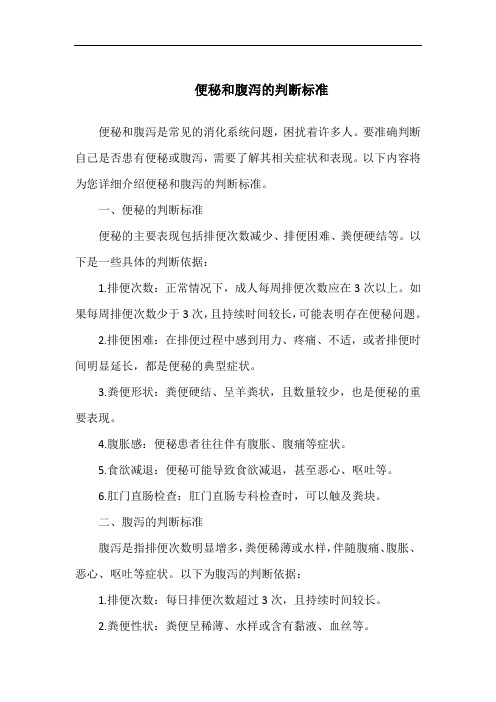 便秘和腹泻的判断标准

便秘和腹泻是常见的消化系统问题，困扰着许多人。要准确判断自己是否患有便秘或腹泻，需要了解其相关症状和表现。以下内容将为您详细介绍便秘和腹泻的判断标准。

一、便秘的判断标准

便秘的主要表现包括排便次数减少、排便困难、粪便硬结等。以下是一些具体的判断依据：

1.排便次数：正常情况下，成人每周排便次数应在3次以上。如果每周排便次数少于3次，且持续时间较长，可能表明存在便秘问题。

2.排便困难：在排便过程中感到用力、疼痛、不适，或者排便时间明显延长，都是便秘的典型症状。

3.粪便形状：粪便硬结、呈羊粪状，且数量较少，也是便秘的重要表现。

4.腹胀感：便秘患者往往伴有腹胀、腹痛等症状。

5.食欲减退：便秘可能导致食欲减退，甚至恶心、呕吐等。

6.肛门直肠检查：肛门直肠专科检查时，可以触及粪块。

二、腹泻的判断标准

腹泻是指排便次数明显增多，粪便稀薄或水样，伴随腹痛、腹胀、恶心、呕吐等症状。以下为腹泻的判断依据：

1.排便次数：每日排便次数超过3次，且持续时间较长。

2.粪便性状：粪便呈稀薄、水样或含有黏液、血丝等。